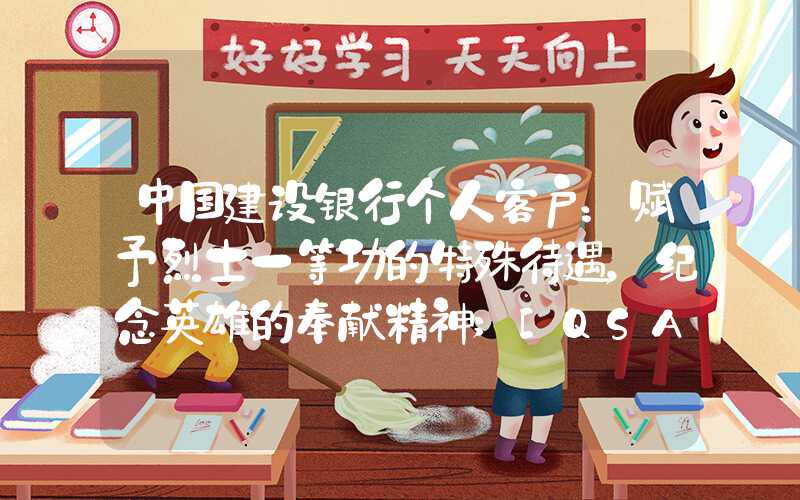 好好学习 天天向上

中国建设银行个人客户：赋予烈士一等功的特殊待遇，纪念英雄的奉献精神；[QSA